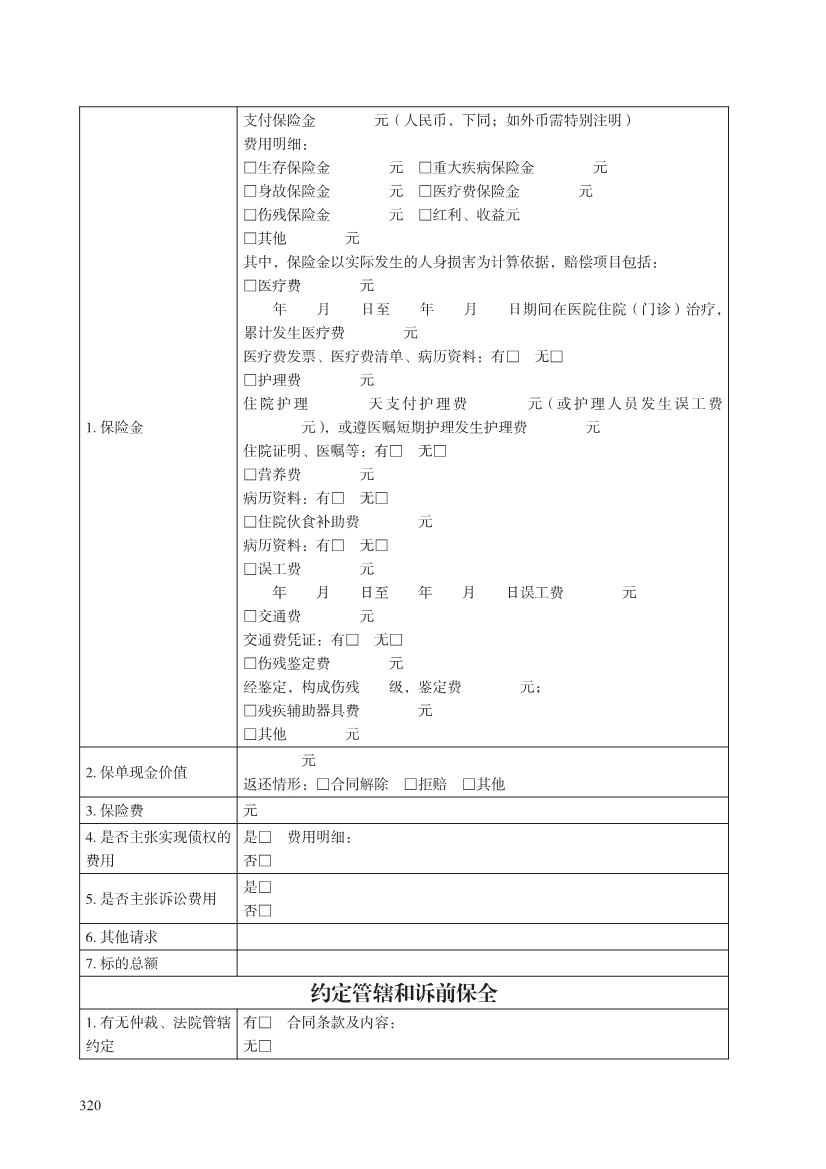 | | |
|---|---|
| 1. 保险金 | 支付保险金　　　元（人民币，下同；如外币需特别注明）<br>费用明细：<br>□生存保险金　　　元　□重大疾病保险金　　　元<br>□身故保险金　　　元　□医疗费保险金　　　元<br>□伤残保险金　　　元　□红利、收益元<br>□其他　　　元<br>其中，保险金以实际发生的人身损害为计算依据，赔偿项目包括：<br>□医疗费　　　元<br>　年　月　日至　年　月　日期间在医院住院（门诊）治疗，累计发生医疗费　　　元<br>医疗费发票、医疗费清单、病历资料：有□　无□<br>□护理费　　　元<br>住院护理　　　天支付护理费　　　元（或护理人员发生误工费　　　元），或遵医嘱短期护理发生护理费　　　元<br>住院证明、医嘱等：有□　无□<br>□营养费　　　元<br>病历资料：有□　无□<br>□住院伙食补助费　　　元<br>病历资料：有□　无□<br>□误工费　　　元<br>　年　月　日至　年　月　日误工费　　　元<br>□交通费　　　元<br>交通费凭证：有□　无□<br>□伤残鉴定费　　　元<br>经鉴定，构成伤残　　级，鉴定费　　　元；<br>□残疾辅助器具费　　　元<br>□其他　　　元 |
| 2. 保单现金价值 | 元<br>返还情形：□合同解除　□拒赔　□其他 |
| 3. 保险费 | 元 |
| 4. 是否主张实现债权的费用 | 是□　费用明细：<br>否□ |
| 5. 是否主张诉讼费用 | 是□<br>否□ |
| 6. 其他请求 | |
| 7. 标的总额 | |
| 约定管辖和诉前保全 | |
| 1. 有无仲裁、法院管辖约定 | 有□　合同条款及内容：<br>无□ |

320